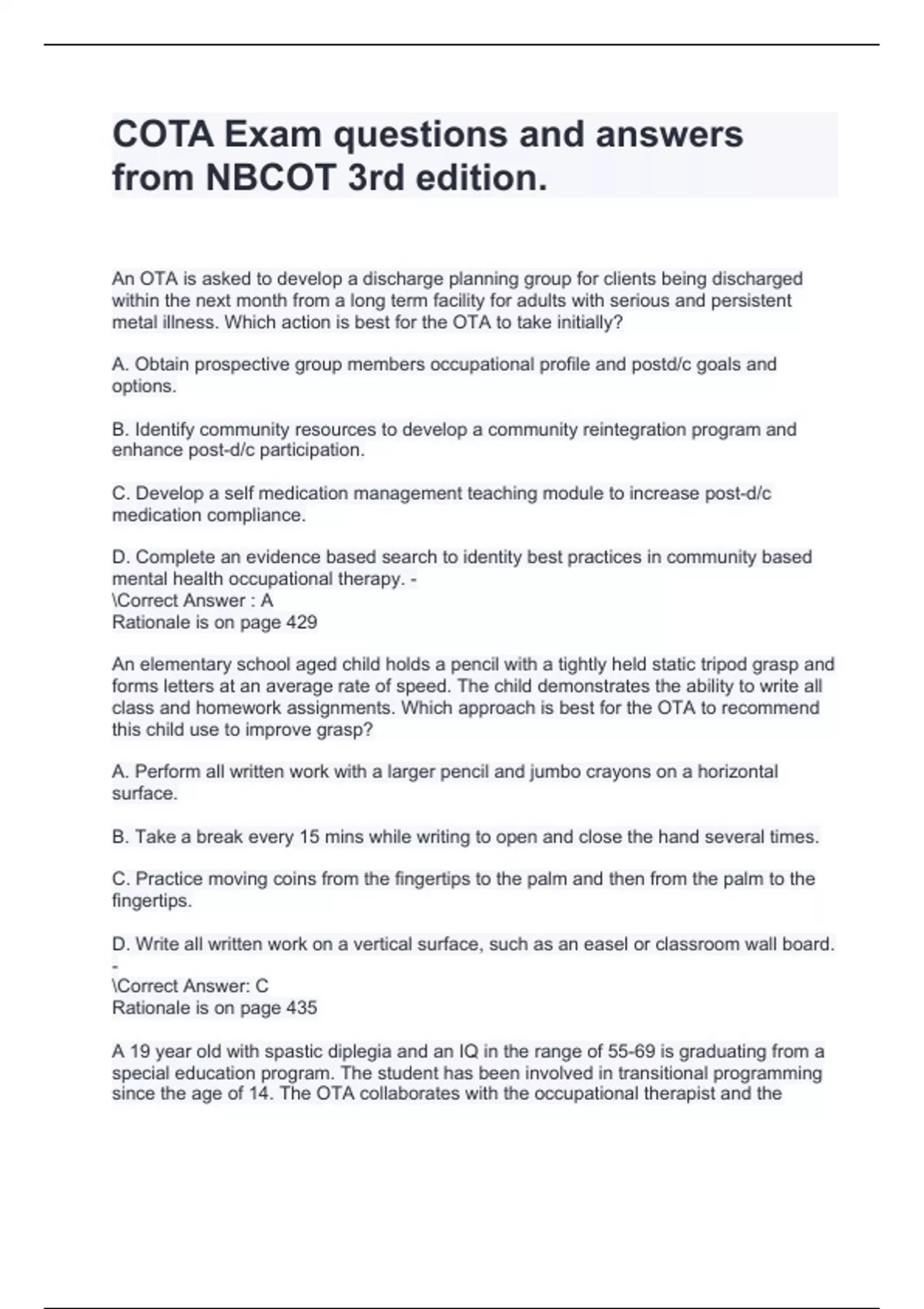 COTA Exam questions and answers from NBCOT 3rd edition.

An OTA is asked to develop a discharge planning group for clients being discharged within the next month from a long term facility for adults with serious and persistent metal illness. Which action is best for the OTA to take initially?

A. Obtain prospective group members occupational profile and postd/c goals and options.

B. Identify community resources to develop a community reintegration program and enhance post-d/c participation.

C. Develop a self medication management teaching module to increase post-d/c medication compliance.

D. Complete an evidence based search to identity best practices in community based mental health occupational therapy. -
\Correct Answer : A
Rationale is on page 429

An elementary school aged child holds a pencil with a tightly held static tripod grasp and forms letters at an average rate of speed. The child demonstrates the ability to write all class and homework assignments. Which approach is best for the OTA to recommend this child use to improve grasp?

A. Perform all written work with a larger pencil and jumbo crayons on a horizontal surface.

B. Take a break every 15 mins while writing to open and close the hand several times.

C. Practice moving coins from the fingertips to the palm and then from the palm to the fingertips.

D. Write all written work on a vertical surface, such as an easel or classroom wall board. -
\Correct Answer: C
Rationale is on page 435

A 19 year old with spastic diplegia and an IQ in the range of 55-69 is graduating from a special education program. The student has been involved in transitional programming since the age of 14. The OTA collaborates with the occupational therapist and the